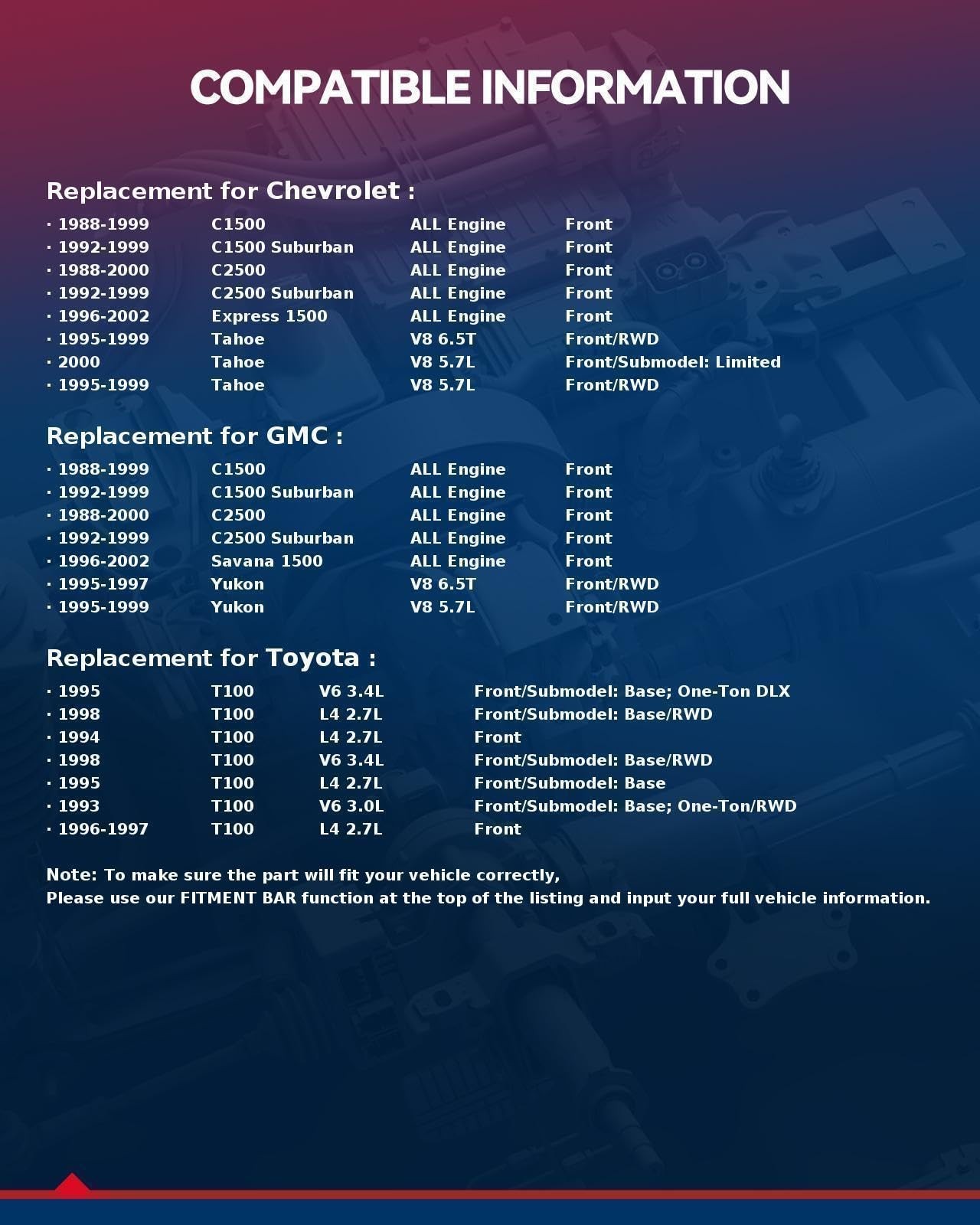 COMPATIBLE INFORMATION

Replacement for Chevrolet :

· 1988-1999 C1500 ALL Engine Front
· 1992-1999 C1500 Suburban ALL Engine Front
· 1988-2000 C2500 ALL Engine Front
· 1992-1999 C2500 Suburban ALL Engine Front
· 1996-2002 Express 1500 ALL Engine Front
· 1995-1999 Tahoe V8 6.5T Front/RWD
· 2000 Tahoe V8 5.7L Front/Submodel: Limited
· 1995-1999 Tahoe V8 5.7L Front/RWD

Replacement for GMC :

· 1988-1999 C1500 ALL Engine Front
· 1992-1999 C1500 Suburban ALL Engine Front
· 1988-2000 C2500 ALL Engine Front
· 1992-1999 C2500 Suburban ALL Engine Front
· 1996-2002 Savana 1500 ALL Engine Front
· 1995-1997 Yukon V8 6.5T Front/RWD
· 1995-1999 Yukon V8 5.7L Front/RWD

Replacement for Toyota :

· 1995 T100 V6 3.4L Front/Submodel: Base; One-Ton DLX
· 1998 T100 L4 2.7L Front/Submodel: Base/RWD
· 1994 T100 L4 2.7L Front
· 1998 T100 V6 3.4L Front/Submodel: Base/RWD
· 1995 T100 L4 2.7L Front/Submodel: Base
· 1993 T100 V6 3.0L Front/Submodel: Base; One-Ton/RWD
· 1996-1997 T100 L4 2.7L Front

Note: To make sure the part will fit your vehicle correctly,
Please use our FITMENT BAR function at the top of the listing and input your full vehicle information.